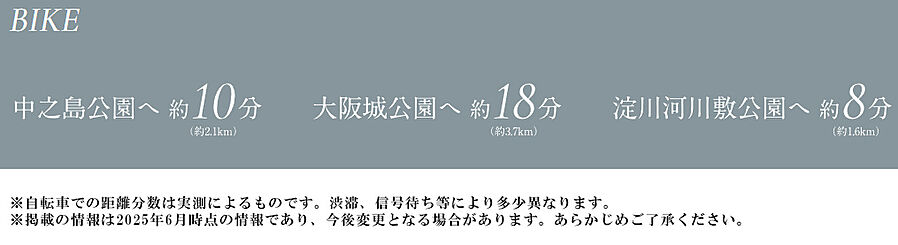 BIKE

中之島公園へ 約10分
(約2.1km)

大阪城公園へ 約18分
(約3.7km)

淀川河川敷公園へ 約8分
(約1.6km)

※自転車での距離分数は実測によるものです。渋滞、信号待ち等により多少異なります。
※掲載の情報は2025年6月時点の情報であり、今後変更となる場合があります。あらかじめご了承ください。